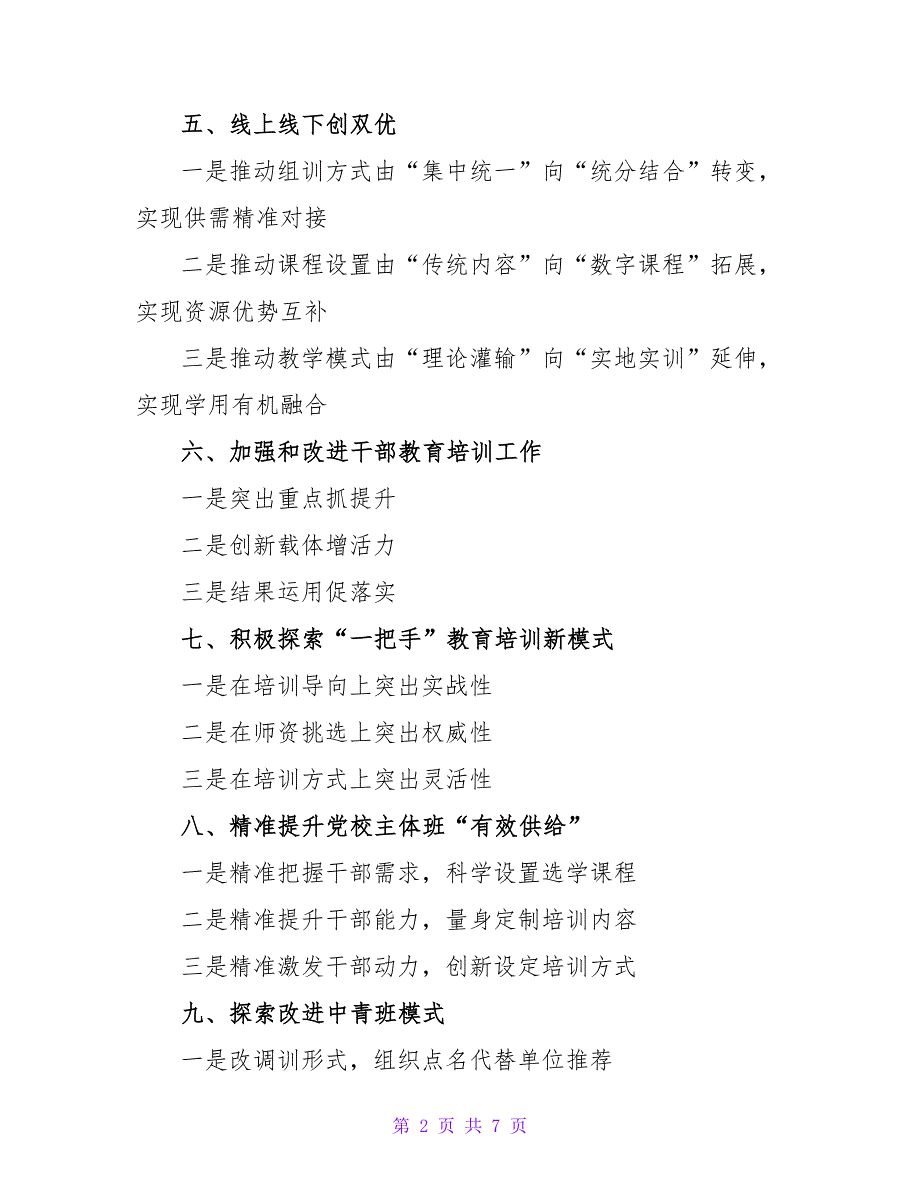 五、线上线下创双优

一是推动组训方式由“集中统一”向“统分结合”转变，实现供需精准对接

二是推动课程设置由“传统内容”向“数字课程”拓展，实现资源优势互补

三是推动教学模式由“理论灌输”向“实地实训”延伸，实现学用有机融合

六、加强和改进干部教育培训工作

一是突出重点抓提升

二是创新载体增活力

三是结果运用促落实

七、积极探索“一把手”教育培训新模式

一是在培训导向上突出实战性

二是在师资挑选上突出权威性

三是在培训方式上突出灵活性

八、精准提升党校主体班“有效供给”

一是精准把握干部需求，科学设置选学课程

二是精准提升干部能力，量身定制培训内容

三是精准激发干部动力，创新设定培训方式

九、探索改进中青班模式

一是改调训形式，组织点名代替单位推荐

第 2 页 共 7 页